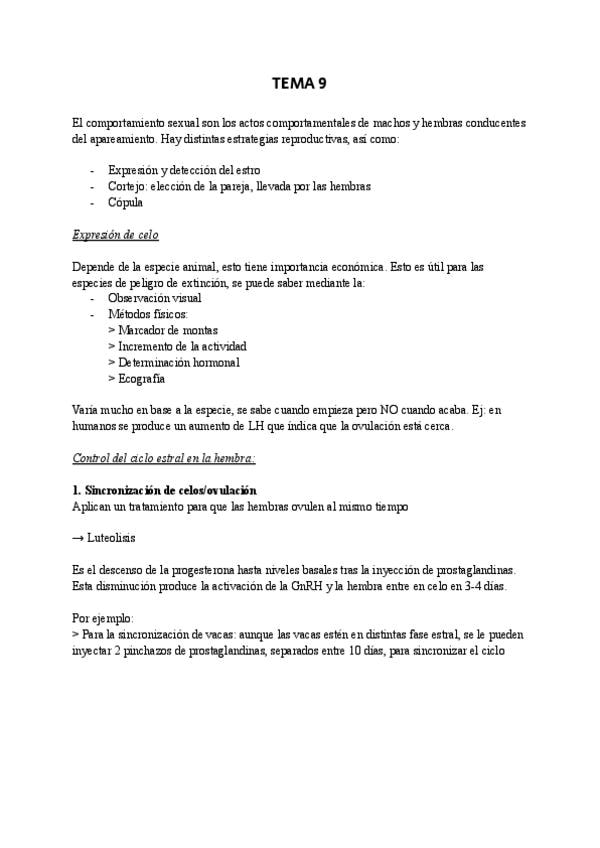 TEMA 9

El comportamiento sexual son los actos comportamentales de machos y hembras conducentes del apareamiento. Hay distintas estrategias reproductivas, así como:

- Expresión y detección del estro
- Cortejo: elección de la pareja, llevada por las hembras
- Cópula

Expresión de celo

Depende de la especie animal, esto tiene importancia económica. Esto es útil para las especies de peligro de extinción, se puede saber mediante la:
- Observación visual
- Métodos físicos:
> Marcador de montas
> Incremento de la actividad
> Determinación hormonal
> Ecografía

Varía mucho en base a la especie, se sabe cuando empieza pero NO cuando acaba. Ej: en humanos se produce un aumento de LH que indica que la ovulación está cerca.

Control del ciclo estral en la hembra:

1. Sincronización de celos/ovulación
Aplican un tratamiento para que las hembras ovulen al mismo tiempo

→ Luteolisis

Es el descenso de la progesterona hasta niveles basales tras la inyección de prostaglandinas. Esta disminución produce la activación de la GnRH y la hembra entre en celo en 3-4 días.

Por ejemplo:
> Para la sincronización de vacas: aunque las vacas estén en distintas fase estral, se le pueden inyectar 2 pinchazos de prostaglandinas, separados entre 10 días, para sincronizar el ciclo